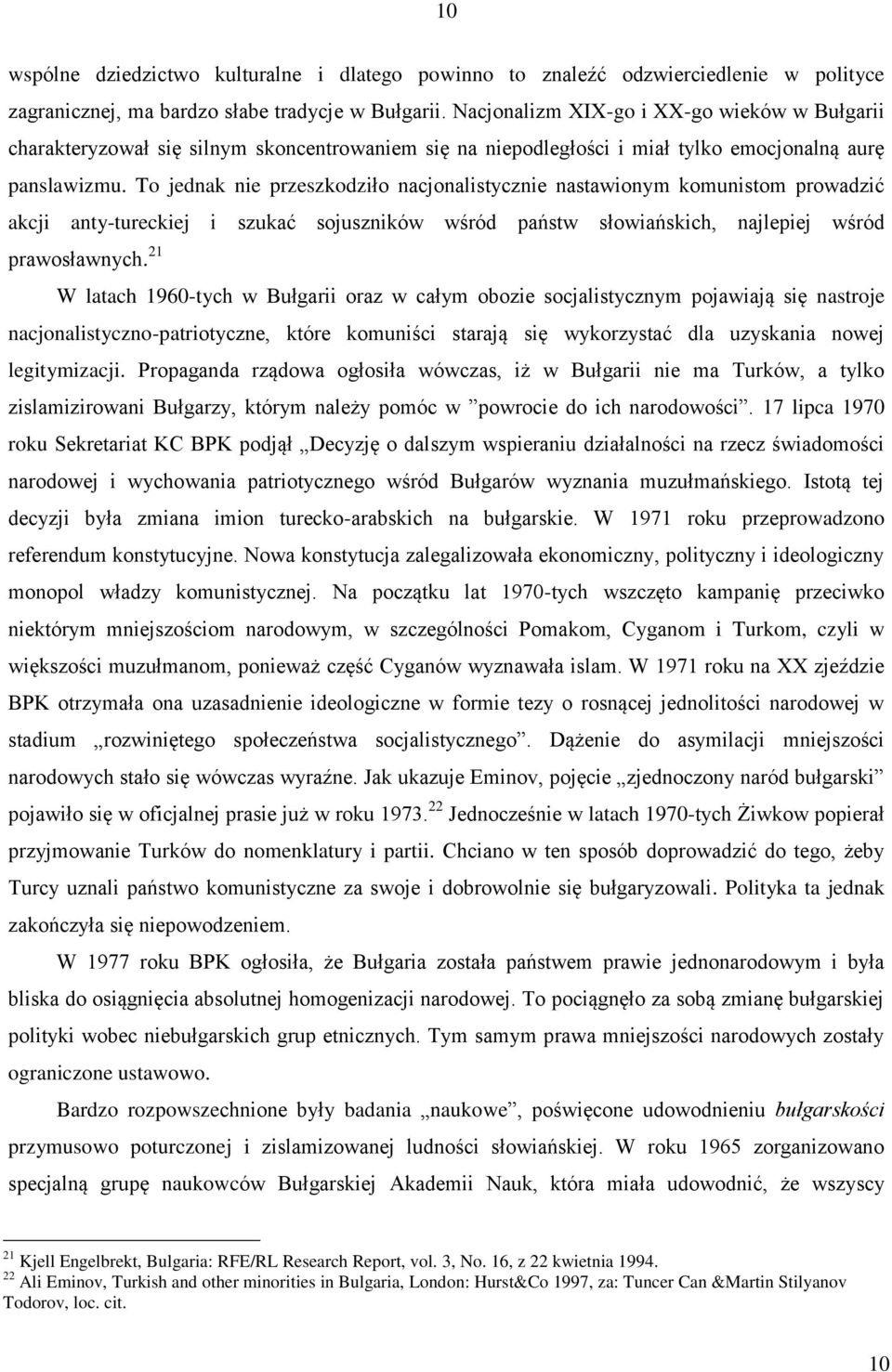 10

wspólne dziedzictwo kulturalne i dlatego powinno to znaleźć odzwierciedlenie w polityce zagranicznej, ma bardzo słabe tradycje w Bułgarii. Nacjonalizm XIX-go i XX-go wieków w Bułgarii charakteryzował się silnym skoncentrowaniem się na niepodległości i miał tylko emocjonalną aurę panslawizmu. To jednak nie przeszkodziło nacjonalistycznie nastawionym komunistom prowadzić akcji anty-tureckiej i szukać sojuszników wśród państw słowiańskich, najlepiej wśród prawosławnych.$^{21}$

W latach 1960-tych w Bułgarii oraz w całym obozie socjalistycznym pojawiają się nastroje nacjonalistyczno-patriotyczne, które komuniści starają się wykorzystać dla uzyskania nowej legitymizacji. Propaganda rządowa ogłosiła wówczas, iż w Bułgarii nie ma Turków, a tylko zislamizirowani Bułgarzy, którym należy pomóc w ”powrocie do ich narodowości”. 17 lipca 1970 roku Sekretariat KC BPK podjął „Decyzję o dalszym wspieraniu działalności na rzecz świadomości narodowej i wychowania patriotycznego wśród Bułgarów wyznania muzułmańskiego. Istotą tej decyzji była zmiana imion turecko-arabskich na bułgarskie. W 1971 roku przeprowadzono referendum konstytucyjne. Nowa konstytucja zalegalizowała ekonomiczny, polityczny i ideologiczny monopol władzy komunistycznej. Na początku lat 1970-tych wszczęto kampanię przeciwko niektórym mniejszościom narodowym, w szczególności Pomakom, Cyganom i Turkom, czyli w większości muzułmanom, ponieważ część Cyganów wyznawała islam. W 1971 roku na XX zjeździe BPK otrzymała ona uzasadnienie ideologiczne w formie tezy o rosnącej jednolitości narodowej w stadium „rozwiniętego społeczeństwa socjalistycznego”. Dążenie do asymilacji mniejszości narodowych stało się wówczas wyraźne. Jak ukazuje Eminov, pojęcie „zjednoczony naród bułgarski” pojawiło się w oficjalnej prasie już w roku 1973.$^{22}$ Jednocześnie w latach 1970-tych Żiwkow popierał przyjmowanie Turków do nomenklatury i partii. Chciano w ten sposób doprowadzić do tego, żeby Turcy uznali państwo komunistyczne za swoje i dobrowolnie się bułgaryzowali. Polityka ta jednak zakończyła się niepowodzeniem.

W 1977 roku BPK ogłosiła, że Bułgaria została państwem prawie jednonarodowym i była bliska do osiągnięcia absolutnej homogenizacji narodowej. To pociągnęło za sobą zmianę bułgarskiej polityki wobec niebułgarskich grup etnicznych. Tym samym prawa mniejszości narodowych zostały ograniczone ustawowo.

Bardzo rozpowszechnione były badania „naukowe”, poświęcone udowodnieniu bułgarskości przymusowo poturczonej i zislamizowanej ludności słowiańskiej. W roku 1965 zorganizowano specjalną grupę naukowców Bułgarskiej Akademii Nauk, która miała udowodnić, że wszyscy

$^{21}$ Kjell Engelbrekt, Bulgaria: RFE/RL Research Report, vol. 3, No. 16, z 22 kwietnia 1994.
$^{22}$ Ali Eminov, Turkish and other minorities in Bulgaria, London: Hurst&Co 1997, za: Tuncer Can &Martin Stilyanov Todorov, loc. cit.

10